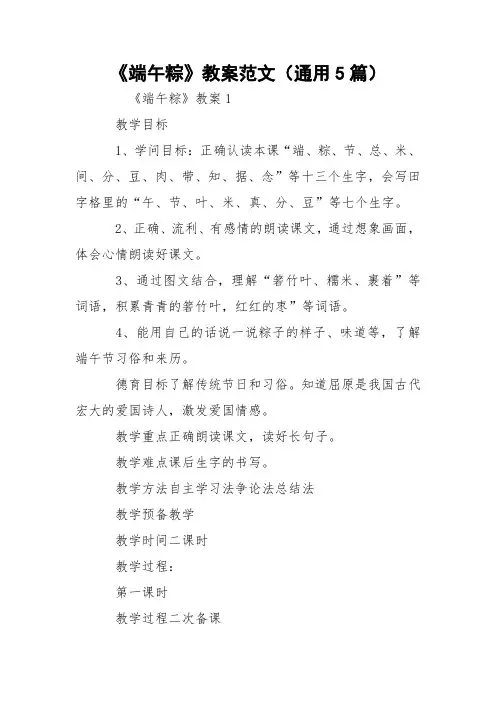 《端午粽》教案范文（通用5篇）

《端午粽》教案1

教学目标

1、学问目标：正确认读本课“端、粽、节、总、米、间、分、豆、肉、带、知、据、念”等十三个生字，会写田字格里的“午、节、叶、米、真、分、豆”等七个生字。

2、正确、流利、有感情的朗读课文，通过想象画面，体会心情朗读好课文。

3、通过图文结合，理解“箬竹叶、糯米、裹着”等词语，积累青青的箬竹叶，红红的枣”等词语。

4、能用自己的话说一说粽子的样子、味道等，了解端午节习俗和来历。

德育目标了解传统节日和习俗。知道屈原是我国古代宏大的爱国诗人，激发爱国情感。

教学重点正确朗读课文，读好长句子。

教学难点课后生字的书写。

教学方法自主学习法争论法总结法

教学预备教学

教学时间二课时

教学过程：

第一课时

教学过程二次备课